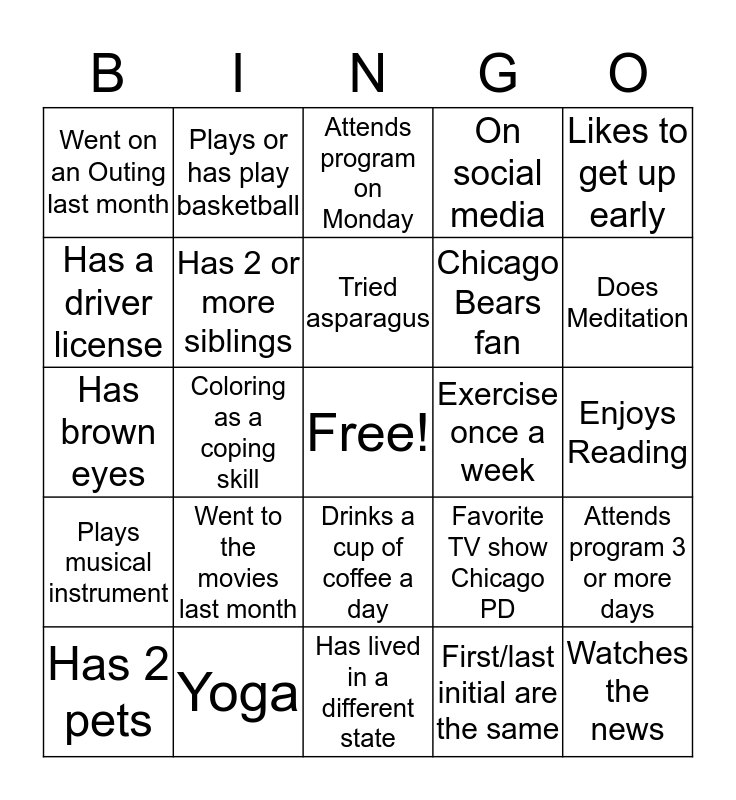 | B | I | N | G | O |
|---|---|---|---|---|
| Went on an Outing last month | Plays or has play basketball | Attends program on Monday | On social media | Likes to get up early |
| Has a driver license | Has 2 or more siblings | Tried asparagus | Chicago Bears fan | Does Meditation |
| Has brown eyes | Coloring as a coping skill | Free! | Exercise once a week | Enjoys Reading |
| Plays musical instrument | Went to the movies last month | Drinks a cup of coffee a day | Favorite TV show Chicago PD | Attends program 3 or more days |
| Has 2 pets | Yoga | Has lived in a different state | First/last initial are the same | Watches the news |